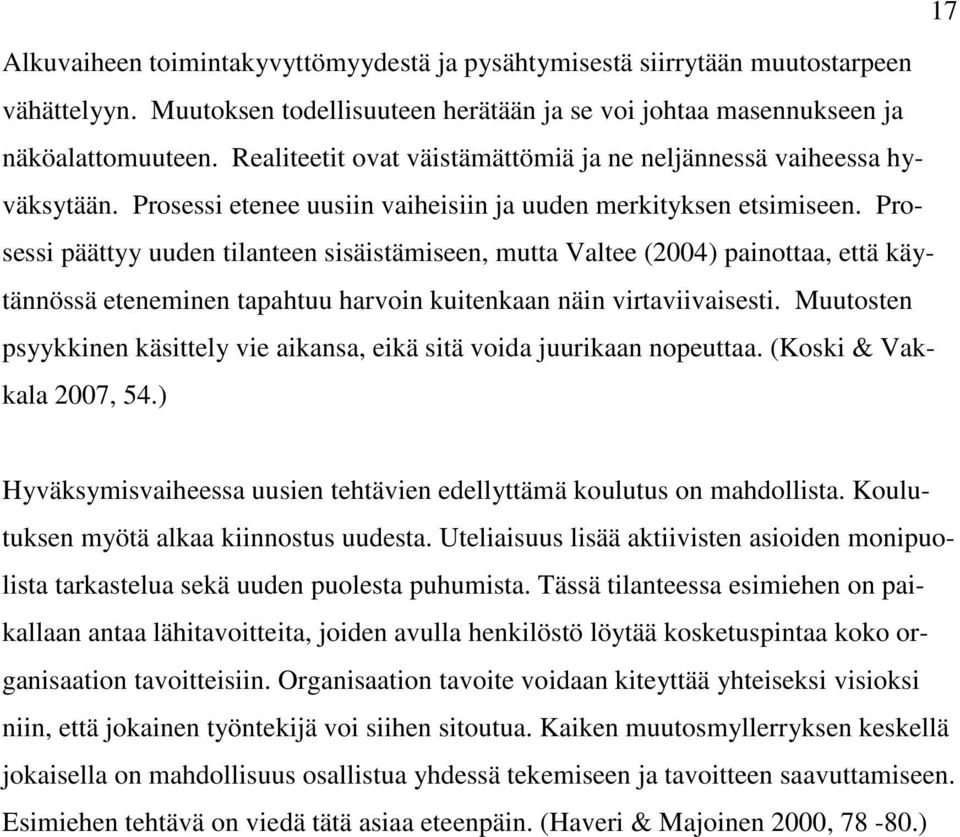 17

Alkuvaiheen toimintakyvyttömyydestä ja pysähtymisestä siirrytään muutostarpeen vähättelyyn. Muutoksen todellisuuteen herätään ja se voi johtaa masennukseen ja näköalattomuuteen. Realiteetit ovat väistämättömiä ja ne neljännessä vaiheessa hyväksytään. Prosessi etenee uusiin vaiheisiin ja uuden merkityksen etsimiseen. Prosessi päättyy uuden tilanteen sisäistämiseen, mutta Valtee (2004) painottaa, että käytännössä eteneminen tapahtuu harvoin kuitenkaan näin virtaviivaisesti. Muutosten psyykkinen käsittely vie aikansa, eikä sitä voida juurikaan nopeuttaa. (Koski & Vakkala 2007, 54.)

Hyväksymisvaiheessa uusien tehtävien edellyttämä koulutus on mahdollista. Koulutuksen myötä alkaa kiinnostus uudesta. Uteliaisuus lisää aktiivisten asioiden monipuolista tarkastelua sekä uuden puolesta puhumista. Tässä tilanteessa esimiehen on paikallaan antaa lähitavoitteita, joiden avulla henkilöstö löytää kosketuspintaa koko organisaation tavoitteisiin. Organisaation tavoite voidaan kiteyttää yhteiseksi visioksi niin, että jokainen työntekijä voi siihen sitoutua. Kaiken muutosmyllerryksen keskellä jokaisella on mahdollisuus osallistua yhdessä tekemiseen ja tavoitteen saavuttamiseen. Esimiehen tehtävä on viedä tätä asiaa eteenpäin. (Haveri & Majoinen 2000, 78 -80.)